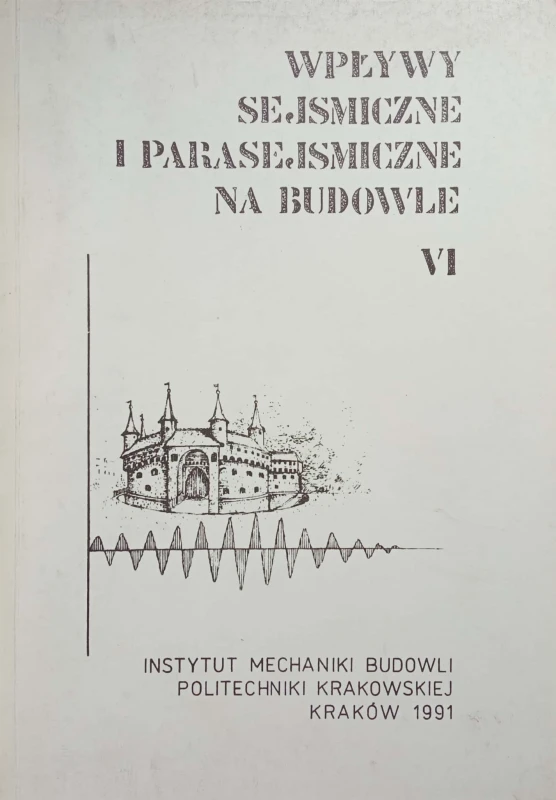 WPŁYWY
SEJSMICZNE
I PARASEJSMICZNE
NA BUDOWLE

VI

INSTYTUT MECHANIKI BUDOWLI
POLITECHNIKI KRAKOWSKIEJ
KRAKÓW 1991